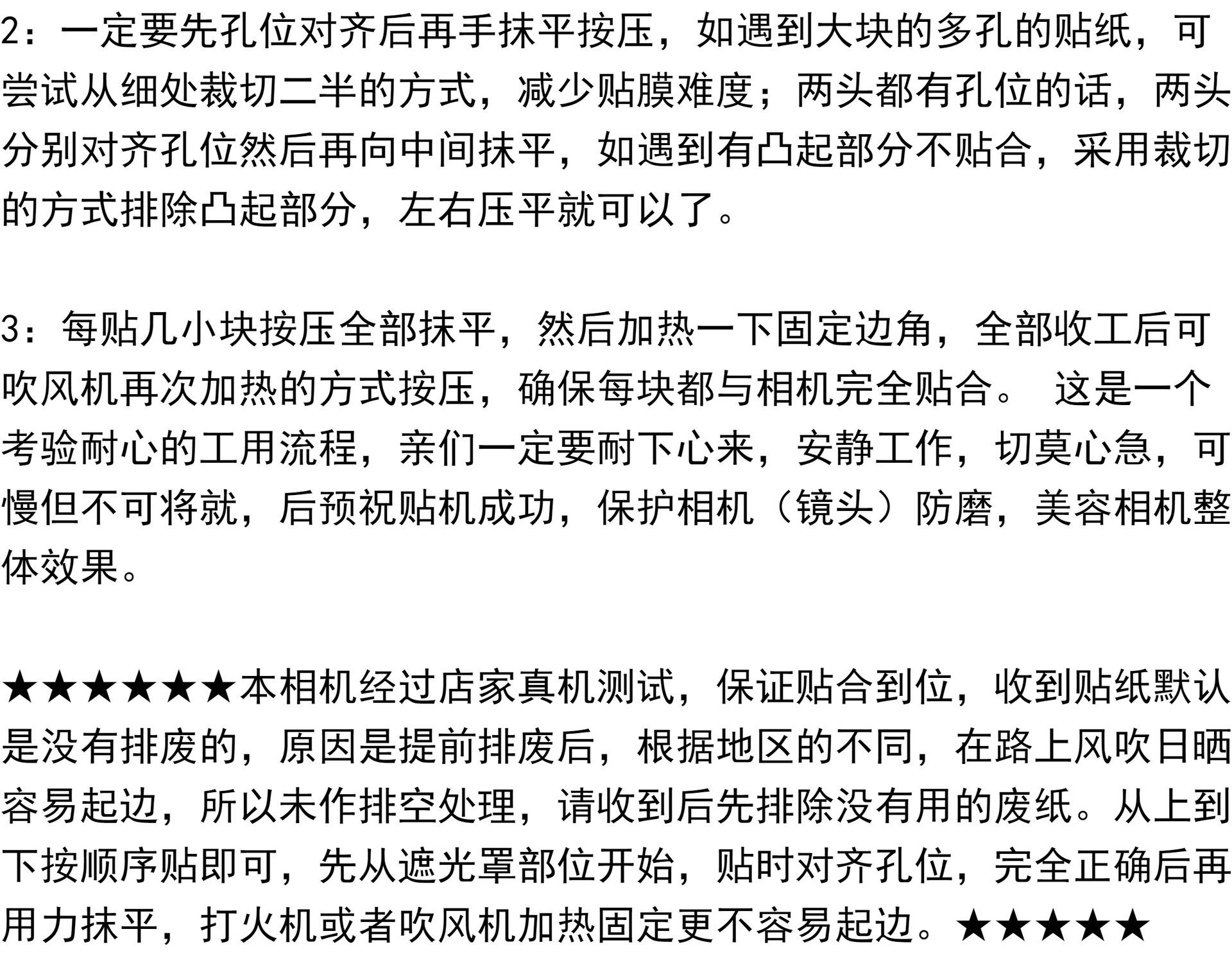 2：一定要先孔位对齐后再手抹平按压，如遇到大块的多孔的贴纸，可尝试从细处裁切二半的方式，减少贴膜难度；两头都有孔位的话，两头分别对齐孔位然后再向中间抹平，如遇到有凸起部分不贴合，采用裁切的方式排除凸起部分，左右压平就可以了。

3：每贴几小块按压全部抹平，然后加热一下固定边角，全部收工后可吹风机再次加热的方式按压，确保每块都与相机完全贴合。 这是一个考验耐心的工用流程，亲们一定要耐下心来，安静工作，切莫心急，可慢但不可将就，后预祝贴机成功，保护相机（镜头）防磨，美容相机整体效果。

★★★★★★本相机经过店家真机测试，保证贴合到位，收到贴纸默认是没有排废的，原因是提前排废后，根据地区的不同，在路上风吹日晒容易起边，所以未作排空处理，请收到后先排除没有用的废纸。从上到下按顺序贴即可，先从遮光罩部位开始，贴时对齐孔位，完全正确后再用力抹平，打火机或者吹风机加热固定更不容易起边。★★★★★